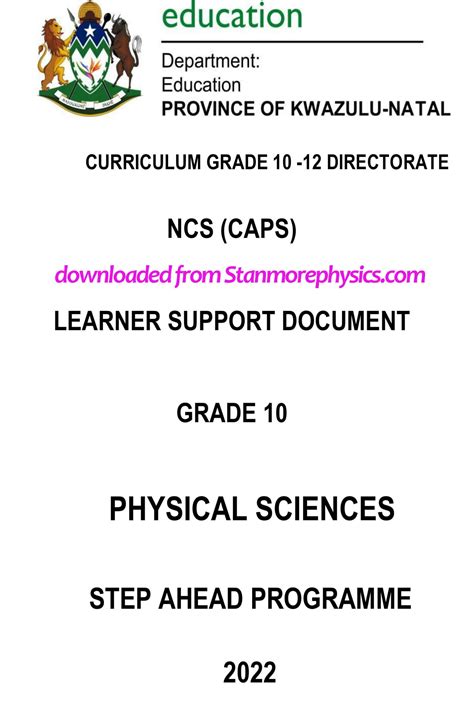 education

Department:
Education
PROVINCE OF KWAZULU-NATAL

CURRICULUM GRADE 10 -12 DIRECTORATE

NCS (CAPS)

downloaded from Stanmorephysics.com

LEARNER SUPPORT DOCUMENT

GRADE 10

PHYSICAL SCIENCES

STEP AHEAD PROGRAMME

2022